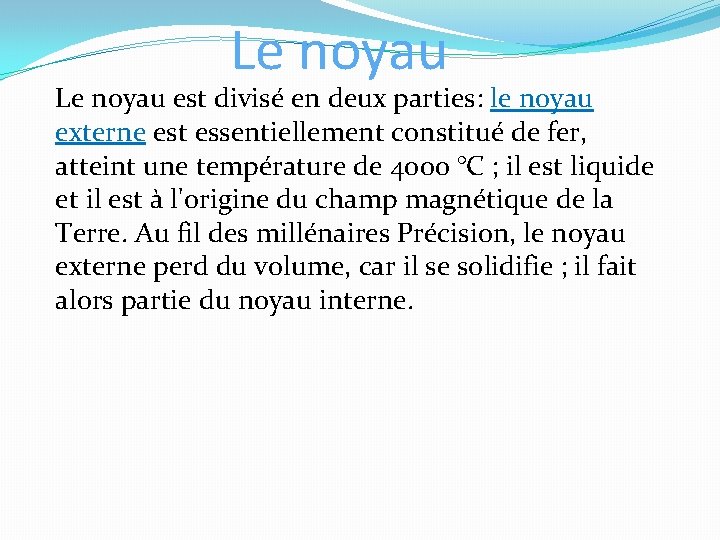 Le noyau

Le noyau est divisé en deux parties: le noyau externe est essentiellement constitué de fer, atteint une température de 4000 °C ; il est liquide et il est à l'origine du champ magnétique de la Terre. Au fil des millénaires Précision, le noyau externe perd du volume, car il se solidifie ; il fait alors partie du noyau interne.